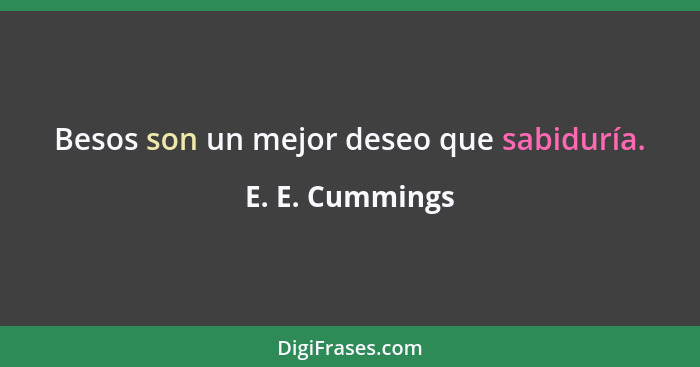 Besos son un mejor deseo que sabiduría.

E. E. Cummings

DigiFrases.com